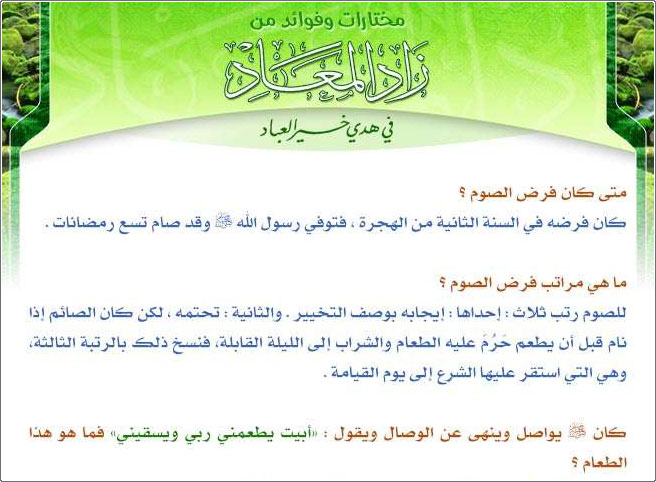 مختارات وفوائد من
زاد المعاد
في هدي خير العباد

متى كان فرض الصوم ؟
كان فرضه في السنة الثانية من الهجرة ، فتوفي رسول الله ﷺ وقد صام تسع رمضانات .

ما هي مراتب فرض الصوم ؟
للصوم رتب ثلاث : إحداها : إيجابه بوصف التخيير . والثانية : تحتمه ، لكن كان الصائم إذا نام قبل أن يطعم حَرُمَ عليه الطعام والشراب إلى الليلة القابلة، فنسخ ذلك بالرتبة الثالثة، وهي التي استقر عليها الشرع إلى يوم القيامة .

كان ﷺ يواصل وينهى عن الوصال ويقول : «أبيت يطعمني ربي ويسقيني» فما هو هذا الطعام ؟